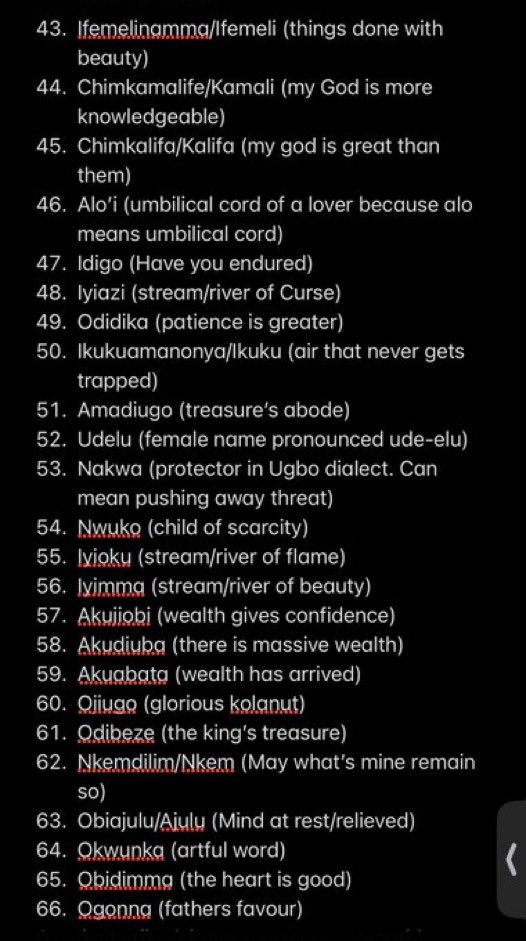 43. Ifemelinamma/Ifemeli (things done with beauty)
44. Chimkamalife/Kamali (my God is more knowledgeable)
45. Chimkalifa/Kalifa (my god is great than them)
46. Alo'i (umbilical cord of a lover because alo means umbilical cord)
47. Idigo (Have you endured)
48. Iyiazi (stream/river of Curse)
49. Odidika (patience is greater)
50. Ikukuamanonya/Ikuku (air that never gets trapped)
51. Amadiugo (treasure's abode)
52. Udelu (female name pronounced ude-elu)
53. Nakwa (protector in Ugbo dialect. Can mean pushing away threat)
54. Nwuko (child of scarcity)
55. Iyioku (stream/river of flame)
56. Iyimma (stream/river of beauty)
57. Akujiobi (wealth gives confidence)
58. Akudiuba (there is massive wealth)
59. Akuabata (wealth has arrived)
60. Ojiugo (glorious kolanut)
61. Odibeze (the king's treasure)
62. Nkemdilim/Nkem (May what's mine remain so)
63. Obiajulu/Ajulu (Mind at rest/relieved)
64. Okwunka (artful word)
65. Obidimma (the heart is good)
66. Ogonna (fathers favour)